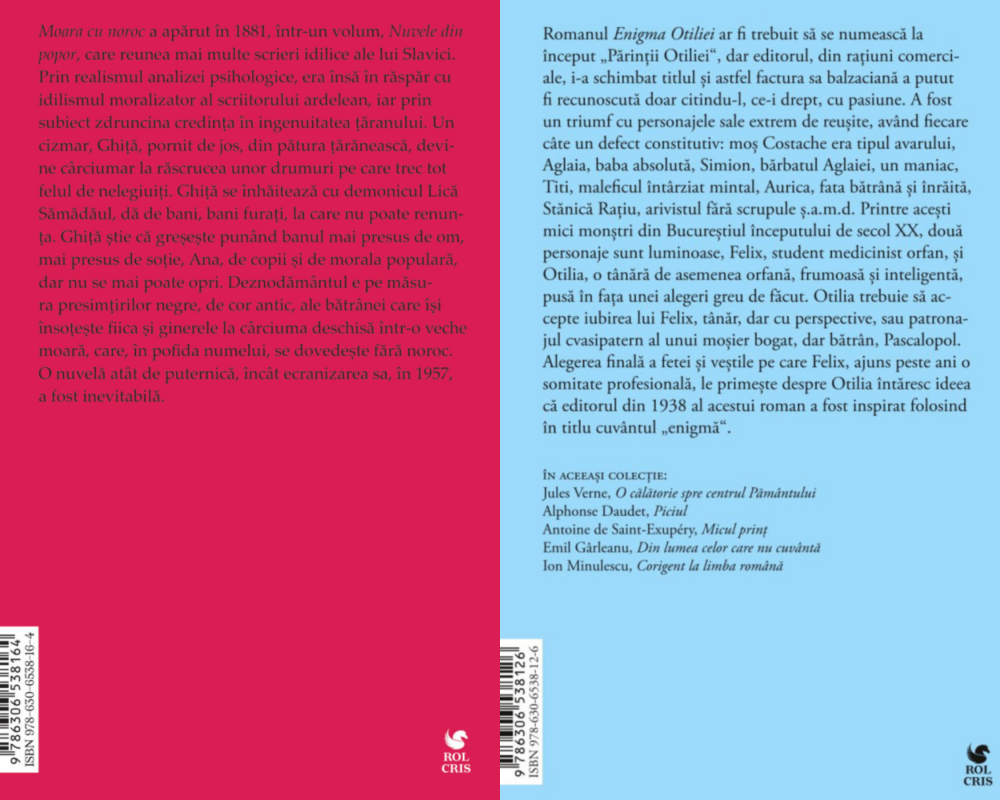 *Moara cu noroc* a apărut în 1881, într-un volum, *Nuvele din popor*, care reunea mai multe scrieri idilice ale lui Slavici. Prin realismul analizei psihologice, era însă în răspăr cu idilismul moralizator al scriitorului ardelean, iar prin subiect zdruncina credința în ingenuitatea țăranului. Un cizmar, Ghiță, pornit de jos, din pătura țărănească, devine cârciumar la răscrucea unor drumuri pe care trec tot felul de nelegiuiți. Ghiță se înhăitează cu demonicul Lică Sămădăul, dă de bani, bani furați, la care nu poate renunța. Ghiță știe că greșește punând banul mai presus de om, mai presus de soție, Ana, de copii și de morala populară, dar nu se mai poate opri. Deznodământul e pe măsura presimțirilor negre, de cor antic, ale bătrânei care își însoțește fiica și ginerele la cârciuma deschisă într-o veche moară, care, în pofida numelui, se dovedește fără noroc. O nuvelă atât de puternică, încât ecranizarea sa, în 1957, a fost inevitabilă.

9 786306 538164
ISBN 978-630-6538-16-4

ROL CRIS

Romanul *Enigma Otiliei* ar fi trebuit să se numească la început „Părinții Otiliei“, dar editorul, din rațiuni comerciale, i-a schimbat titlul și astfel factura sa balzaciană a putut fi recunoscută doar citindu-l, ce-i drept, cu pasiune. A fost un triumf cu personajele sale extrem de reușite, având fiecare câte un defect constitutiv: moș Costache era tipul avarului, Aglaia, baba absolută, Simion, bărbatul Aglaiei, un maniac, Titi, maleficul întârziat mintal, Aurica, fata bătrână și înrăită, Stănică Rațiu, arivistul fără scrupule ș.a.m.d. Printre acești mici monștri din Bucureștiul începutului de secol XX, două personaje sunt luminoase, Felix, student medicinist orfan, și Otilia, o tânără de asemenea orfană, frumoasă și inteligentă, pusă în fața unei alegeri greu de făcut. Otilia trebuie să accepte iubirea lui Felix, tânăr, dar cu perspective, sau patronajul cvasipatern al unui moșier bogat, dar bătrân, Pascalopol. Alegerea finală a fetei și veștile pe care Felix, ajuns peste ani o somitate profesională, le primește despre Otilia întăresc ideea că editorul din 1938 al acestui roman a fost inspirat folosind în titlu cuvântul „enigmă“.

ÎN ACEEAȘI COLECȚIE:
Jules Verne, *O călătorie spre centrul Pământului*
Alphonse Daudet, *Piciul*
Antoine de Saint-Exupéry, *Micul prinț*
Emil Gârleanu, *Din lumea celor care nu cuvântă*
Ion Minulescu, *Corigent la limba română*

9 786306 538126
ISBN 978-630-6538-12-6

ROL CRIS